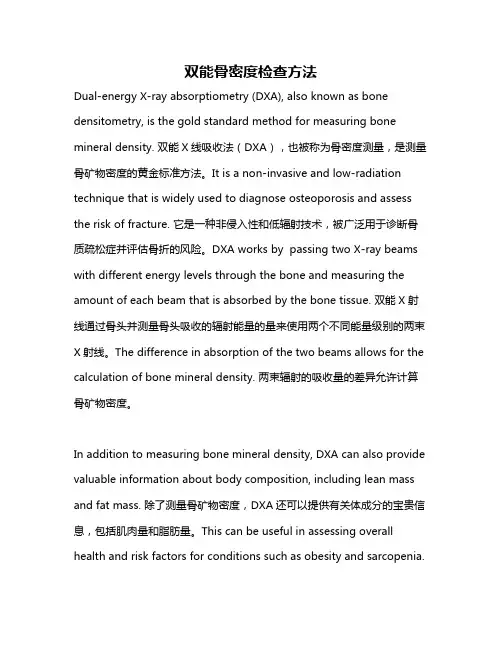 双能骨密度检查方法

Dual-energy X-ray absorptiometry (DXA), also known as bone densitometry, is the gold standard method for measuring bone mineral density. 双能 X 线吸收法（DXA），也被称为骨密度测量，是测量骨矿物密度的黄金标准方法。It is a non-invasive and low-radiation technique that is widely used to diagnose osteoporosis and assess the risk of fracture. 它是一种非侵入性和低辐射技术，被广泛用于诊断骨质疏松症并评估骨折的风险。DXA works by passing two X-ray beams with different energy levels through the bone and measuring the amount of each beam that is absorbed by the bone tissue. 双能 X 射线通过骨头并测量骨头吸收的辐射能量的量来使用两个不同能量级别的两束 X 射线。The difference in absorption of the two beams allows for the calculation of bone mineral density. 两束辐射的吸收量的差异允许计算骨矿物密度。

In addition to measuring bone mineral density, DXA can also provide valuable information about body composition, including lean mass and fat mass. 除了测量骨矿物密度，DXA 还可以提供有关体成分的宝贵信息，包括肌肉量和脂肪量。This can be useful in assessing overall health and risk factors for conditions such as obesity and sarcopenia.